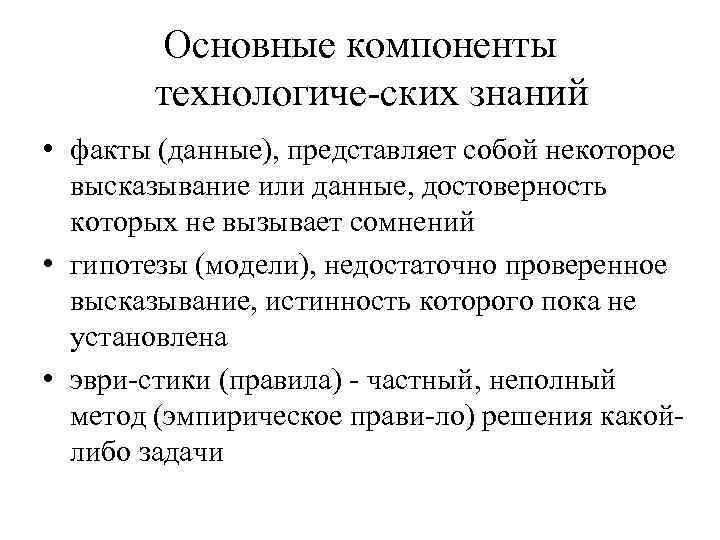 Основные компоненты технологиче-ских знаний

• факты (данные), представляет собой некоторое высказывание или данные, достоверность которых не вызывает сомнений

• гипотезы (модели), недостаточно проверенное высказывание, истинность которого пока не установлена

• эври-стики (правила) - частный, неполный метод (эмпирическое прави-ло) решения какой-либо задачи